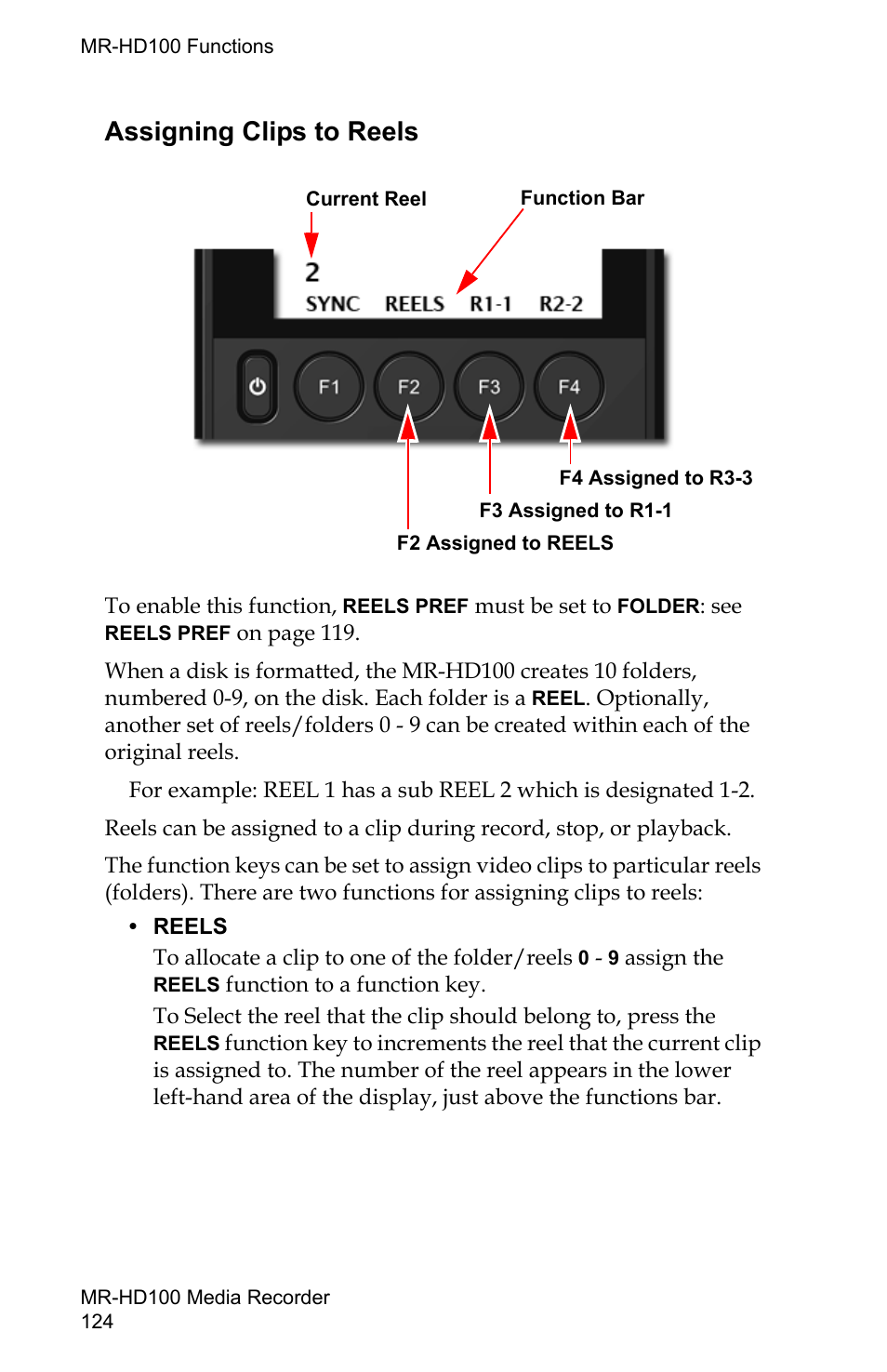 MR-HD100 Functions

Assigning Clips to Reels

Current Reel

Function Bar

2

SYNC REELS R1-1 R2-2

F1 F2 F3 F4

F4 Assigned to R3-3

F3 Assigned to R1-1

F2 Assigned to REELS

To enable this function, REELS PREF must be set to FOLDER: see REELS PREF on page 119.

When a disk is formatted, the MR-HD100 creates 10 folders, numbered 0-9, on the disk. Each folder is a REEL. Optionally, another set of reels/folders 0 - 9 can be created within each of the original reels.

For example: REEL 1 has a sub REEL 2 which is designated 1-2.

Reels can be assigned to a clip during record, stop, or playback.

The function keys can be set to assign video clips to particular reels (folders). There are two functions for assigning clips to reels:

• REELS

To allocate a clip to one of the folder/reels 0 - 9 assign the REELS function to a function key.

To Select the reel that the clip should belong to, press the REELS function key to increments the reel that the current clip is assigned to. The number of the reel appears in the lower left-hand area of the display, just above the functions bar.

MR-HD100 Media Recorder
124